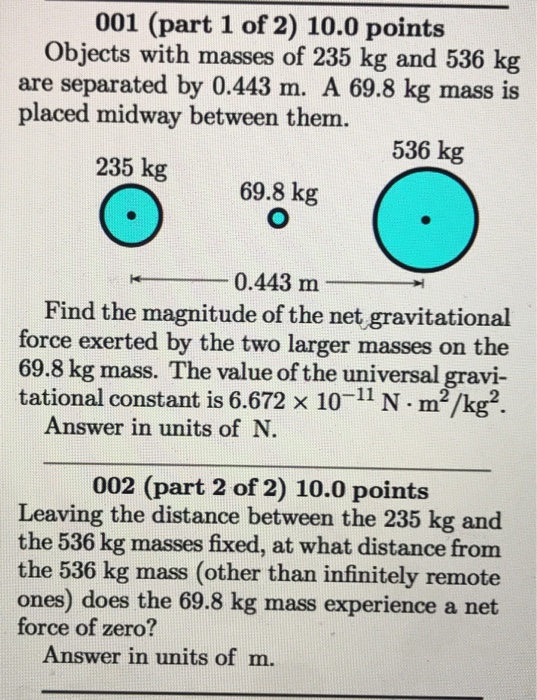 001 (part 1 of 2) 10.0 points
Objects with masses of 235 kg and 536 kg are separated by 0.443 m. A 69.8 kg mass is placed midway between them.

235 kg
69.8 kg
536 kg
0.443 m

Find the magnitude of the net gravitational force exerted by the two larger masses on the 69.8 kg mass. The value of the universal gravitational constant is $6.672 \times 10^{-11}$ N $\cdot$ m$^2$/kg$^2$.
Answer in units of N.

002 (part 2 of 2) 10.0 points
Leaving the distance between the 235 kg and the 536 kg masses fixed, at what distance from the 536 kg mass (other than infinitely remote ones) does the 69.8 kg mass experience a net force of zero?
Answer in units of m.